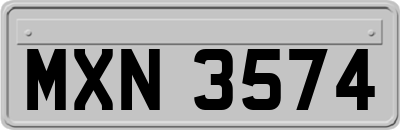 MXN 3574